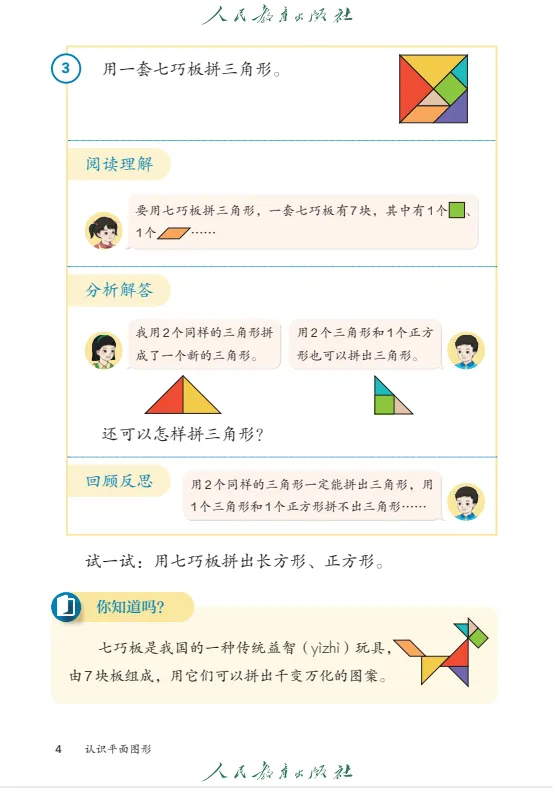 人民教育出版社

3 用一套七巧板拼三角形。

阅读理解

要用七巧板拼三角形，一套七巧板有7块，其中有1个、1个……

分析解答

我用2个同样的三角形拼成了一个新的三角形。

用2个三角形和1个正方形也可以拼出三角形。

还可以怎样拼三角形？

回顾反思

用2个同样的三角形一定能拼出三角形，用1个三角形和1个正方形拼不出三角形……

试一试：用七巧板拼出长方形、正方形。

你知道吗？

七巧板是我国的一种传统益智（yìzhì）玩具，由7块板组成，用它们可以拼出千变万化的图案。

4 认识平面图形

人民教育出版社